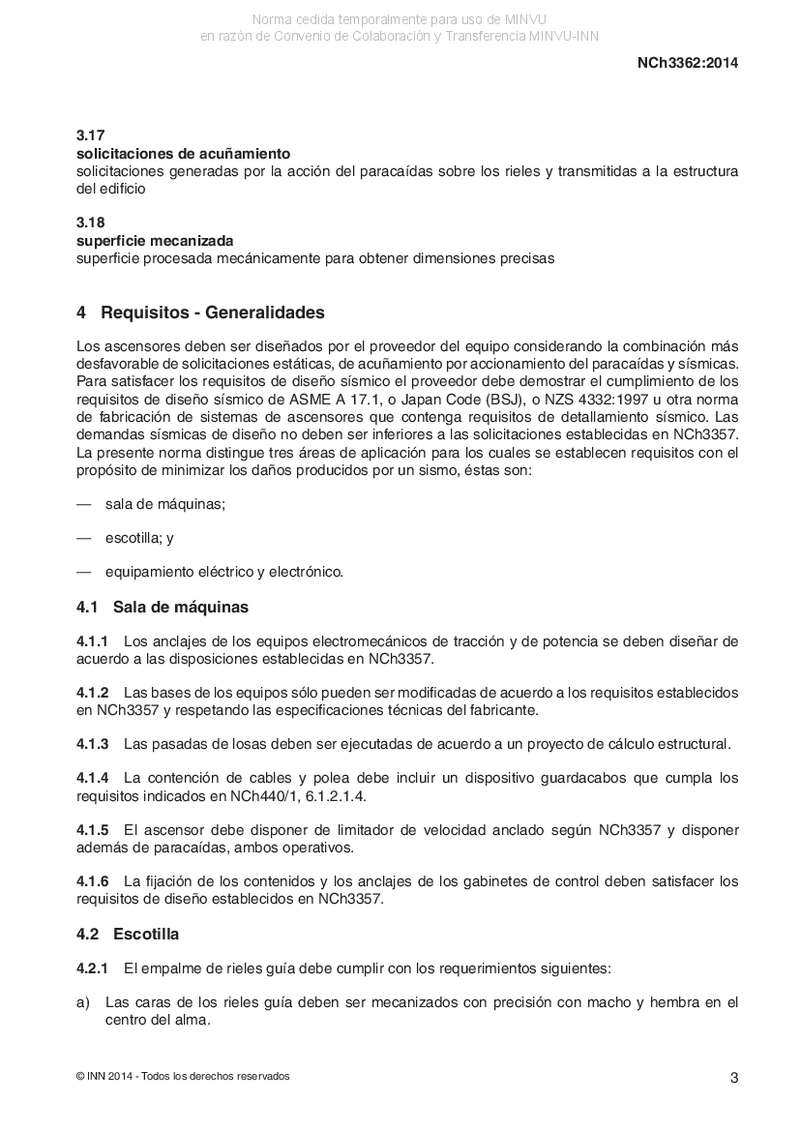 Norma cedida temporalmente para uso de MINVU
en razón de Convenio de Colaboración y Transferencia MINVU-INN

NCh3362:2014

3.17
solicitaciones de acuñamiento
solicitaciones generadas por la acción del paracaídas sobre los rieles y transmitidas a la estructura del edificio

3.18
superficie mecanizada
superficie procesada mecánicamente para obtener dimensiones precisas

4 Requisitos - Generalidades

Los ascensores deben ser diseñados por el proveedor del equipo considerando la combinación más desfavorable de solicitaciones estáticas, de acuñamiento por accionamiento del paracaídas y sísmicas. Para satisfacer los requisitos de diseño sísmico el proveedor debe demostrar el cumplimiento de los requisitos de diseño sísmico de ASME A 17.1, o Japan Code (BSJ), o NZS 4332:1997 u otra norma de fabricación de sistemas de ascensores que contenga requisitos de detallamiento sísmico. Las demandas sísmicas de diseño no deben ser inferiores a las solicitaciones establecidas en NCh3357. La presente norma distingue tres áreas de aplicación para los cuales se establecen requisitos con el propósito de minimizar los daños producidos por un sismo, éstas son:

— sala de máquinas;

— escotilla; y

— equipamiento eléctrico y electrónico.

4.1 Sala de máquinas

4.1.1 Los anclajes de los equipos electromecánicos de tracción y de potencia se deben diseñar de acuerdo a las disposiciones establecidas en NCh3357.

4.1.2 Las bases de los equipos sólo pueden ser modificadas de acuerdo a los requisitos establecidos en NCh3357 y respetando las especificaciones técnicas del fabricante.

4.1.3 Las pasadas de losas deben ser ejecutadas de acuerdo a un proyecto de cálculo estructural.

4.1.4 La contención de cables y polea debe incluir un dispositivo guardacabos que cumpla los requisitos indicados en NCh440/1, 6.1.2.1.4.

4.1.5 El ascensor debe disponer de limitador de velocidad anclado según NCh3357 y disponer además de paracaídas, ambos operativos.

4.1.6 La fijación de los contenidos y los anclajes de los gabinetes de control deben satisfacer los requisitos de diseño establecidos en NCh3357.

4.2 Escotilla

4.2.1 El empalme de rieles guía debe cumplir con los requerimientos siguientes:

a) Las caras de los rieles guía deben ser mecanizados con precisión con macho y hembra en el centro del alma.

© INN 2014 - Todos los derechos reservados

3